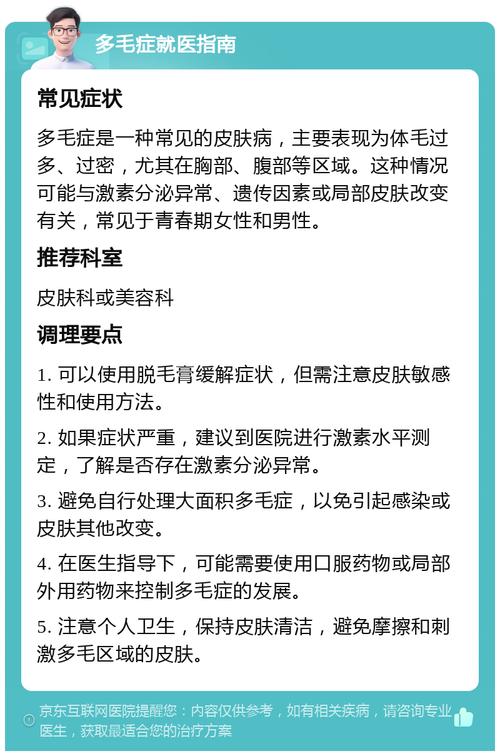 多毛症就医指南

常见症状

多毛症是一种常见的皮肤病，主要表现为体毛过多、过密，尤其在胸部、腹部等区域。这种情况可能与激素分泌异常、遗传因素或局部皮肤改变有关，常见于青春期女性和男性。

推荐科室

皮肤科或美容科

调理要点

1. 可以使用脱毛膏缓解症状，但需注意皮肤敏感性和使用方法。

2. 如果症状严重，建议到医院进行激素水平测定，了解是否存在激素分泌异常。

3. 避免自行处理大面积多毛症，以免引起感染或皮肤其他改变。

4. 在医生指导下，可能需要使用口服药物或局部外用药物来控制多毛症的发展。

5. 注意个人卫生，保持皮肤清洁，避免摩擦和刺激多毛区域的皮肤。

京东互联网医院提醒您：内容仅供参考，如有相关疾病，请咨询专业医生，获取最适合您的治疗方案